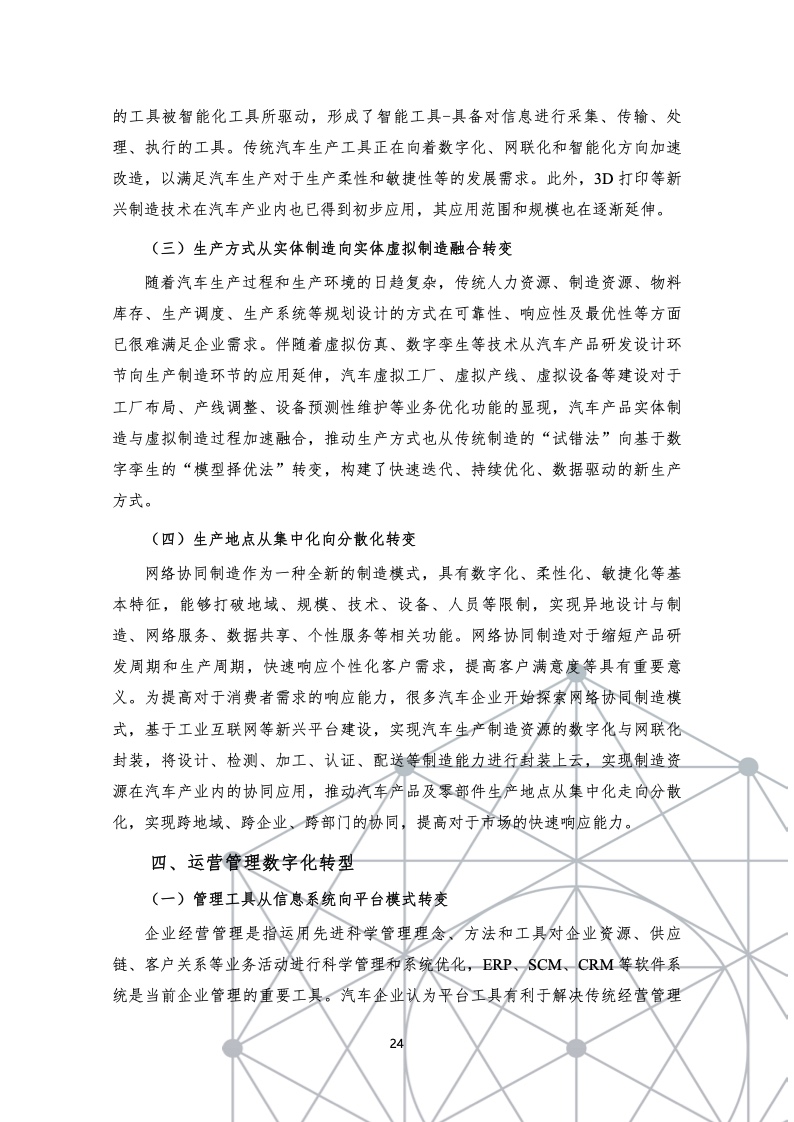 的工具被智能化工具所驱动，形成了智能工具-具备对信息进行采集、传输、处理、执行的工具。传统汽车生产工具正在向着数字化、网联化和智能化方向加速改造，以满足汽车生产对于生产柔性和敏捷性等的发展需求。此外，3D 打印等新兴制造技术在汽车产业内也已得到初步应用，其应用范围和规模也在逐渐延伸。

（三）生产方式从实体制造向实体虚拟制造融合转变

随着汽车生产过程和生产环境的日趋复杂，传统人力资源、制造资源、物料库存、生产调度、生产系统等规划设计的方式在可靠性、响应性及最优性等方面已很难满足企业需求。伴随着虚拟仿真、数字孪生等技术从汽车产品研发设计环节向生产制造环节的应用延伸，汽车虚拟工厂、虚拟产线、虚拟设备等建设对于工厂布局、产线调整、设备预测性维护等业务优化功能的显现，汽车产品实体制造与虚拟制造过程加速融合，推动生产方式也从传统制造的“试错法”向基于数字孪生的“模型择优法”转变，构建了快速迭代、持续优化、数据驱动的新生产方式。

（四）生产地点从集中化向分散化转变

网络协同制造作为一种全新的制造模式，具有数字化、柔性化、敏捷化等基本特征，能够打破地域、规模、技术、设备、人员等限制，实现异地设计与制造、网络服务、数据共享、个性服务等相关功能。网络协同制造对于缩短产品研发周期和生产周期，快速响应个性化客户需求，提高客户满意度等具有重要意义。为提高对于消费者需求的响应能力，很多汽车企业开始探索网络协同制造模式，基于工业互联网等新兴平台建设，实现汽车生产制造资源的数字化与网联化封装，将设计、检测、加工、认证、配送等制造能力进行封装上云，实现制造资源在汽车产业内的协同应用，推动汽车产品及零部件生产地点从集中化走向分散化，实现跨地域、跨企业、跨部门的协同，提高对于市场的快速响应能力。

四、运营管理数字化转型

（一）管理工具从信息系统向平台模式转变

企业经营管理是指运用先进科学管理理念、方法和工具对企业资源、供应链、客户关系等业务活动进行科学管理和系统优化，ERP、SCM、CRM 等软件系统是当前企业管理的重要工具。汽车企业认为平台工具有利于解决传统经营管理

24